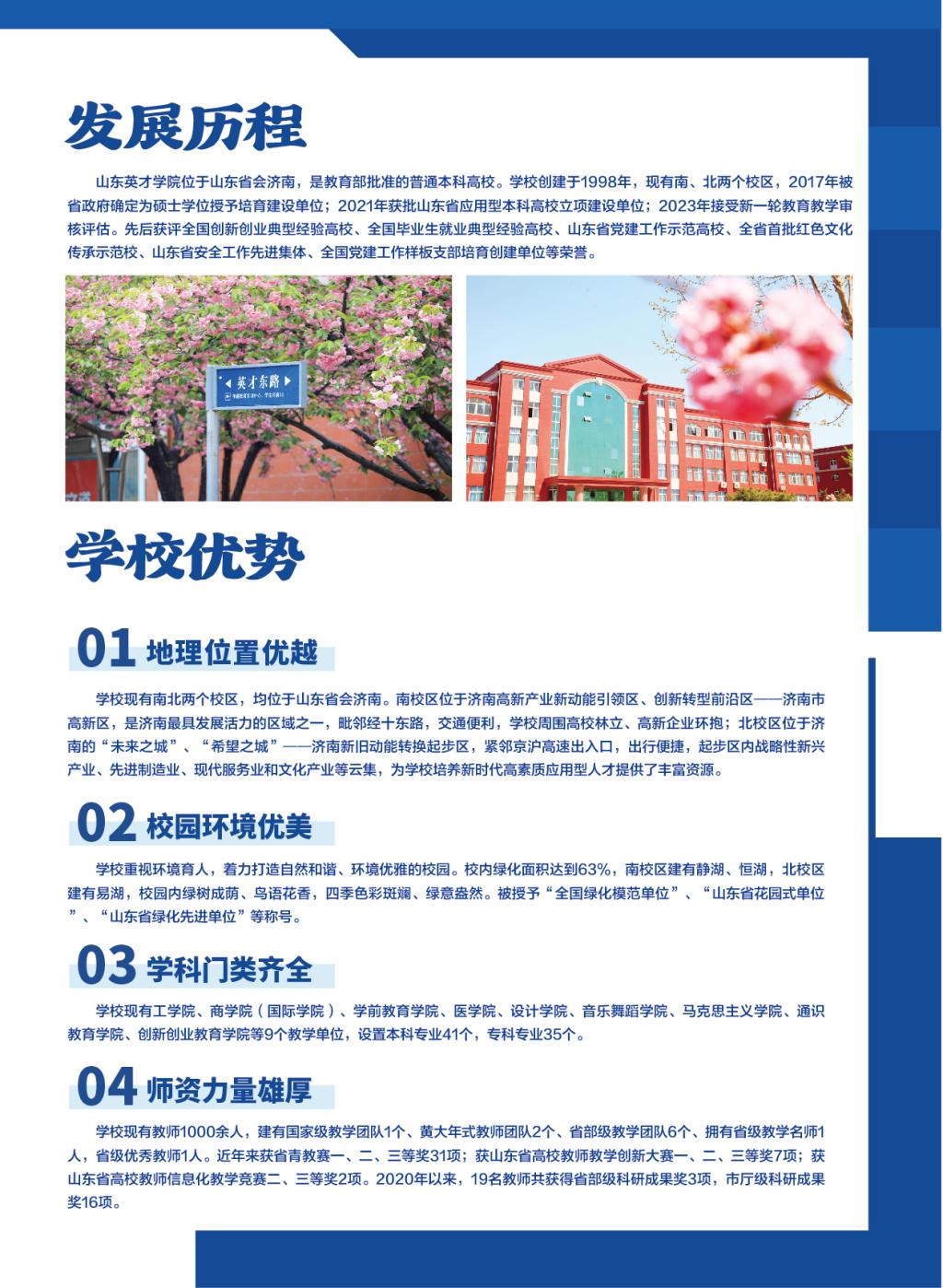 发展历程

山东英才学院位于山东省会济南，是教育部批准的普通本科高校。学校创建于1998年，现有南、北两个校区，2017年被省政府确定为硕士学位授予培育建设单位；2021年获批山东省应用型本科高校立项建设单位；2023年接受新一轮教育教学审核评估。先后获评全国创新创业典型经验高校、全国毕业生就业典型经验高校、山东省党建工作示范高校、全省首批红色文化传承示范校、山东省安全工作先进集体、全国党建工作样板支部培育创建单位等荣誉。

英才东路

学校优势

01 地理位置优越

学校现有南北两个校区，均位于山东省会济南。南校区位于济南高新产业新动能引领区、创新转型前沿区——济南市高新区，是济南最具发展活力的区域之一，毗邻经十东路，交通便利，学校周围高校林立、高新企业环抱；北校区位于济南的“未来之城”、“希望之城”——济南新旧动能转换起步区，紧邻京沪高速出入口，出行便捷，起步区内战略性新兴产业、先进制造业、现代服务业和文化产业等云集，为学校培养新时代高素质应用型人才提供了丰富资源。

02 校园环境优美

学校重视环境育人，着力打造自然和谐、环境优雅的校园。校内绿化面积达到63%，南校区建有静湖、恒湖，北校区建有易湖，校园内绿树成荫、鸟语花香，四季色彩斑斓、绿意盎然。被授予“全国绿化模范单位”、“山东省花园式单位”、“山东省绿化先进单位”等称号。

03 学科门类齐全

学校现有工学院、商学院（国际学院）、学前教育学院、医学院、设计学院、音乐舞蹈学院、马克思主义学院、通识教育学院、创新创业教育学院等9个教学单位，设置本科专业41个，专科专业35个。

04 师资力量雄厚

学校现有教师1000余人，建有国家级教学团队1个、黄大年式教师团队2个、省部级教学团队6个、拥有省级教学名师1人，省级优秀教师1人。近年来获省青教赛一、二、三等奖31项；获山东省高校教师教学创新大赛一、二、三等奖7项；获山东省高校教师信息化教学竞赛二、三等奖2项。2020年以来，19名教师共获得省部级科研成果奖3项，市厅级科研成果奖16项。